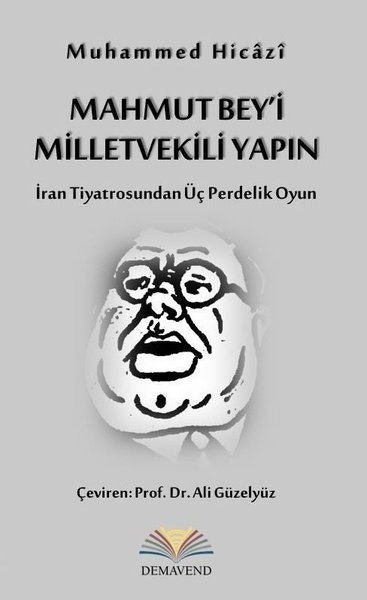 Muhammed Hicâzî

MAHMUT BEY'İ MİLLETVEKİLİ YAPIN

İran Tiyatrosundan Üç Perdelik Oyun

Çeviren: Prof. Dr. Ali Güzelyüz

DEMAVEND